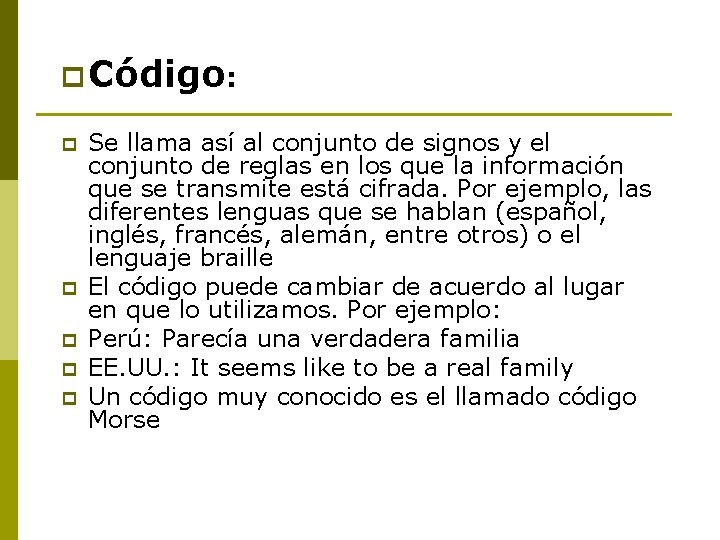 Código:

Se llama así al conjunto de signos y el conjunto de reglas en los que la información que se transmite está cifrada. Por ejemplo, las diferentes lenguas que se hablan (español, inglés, francés, alemán, entre otros) o el lenguaje braille

El código puede cambiar de acuerdo al lugar en que lo utilizamos. Por ejemplo:

Perú: Parecía una verdadera familia

EE.UU.: It seems like to be a real family

Un código muy conocido es el llamado código Morse